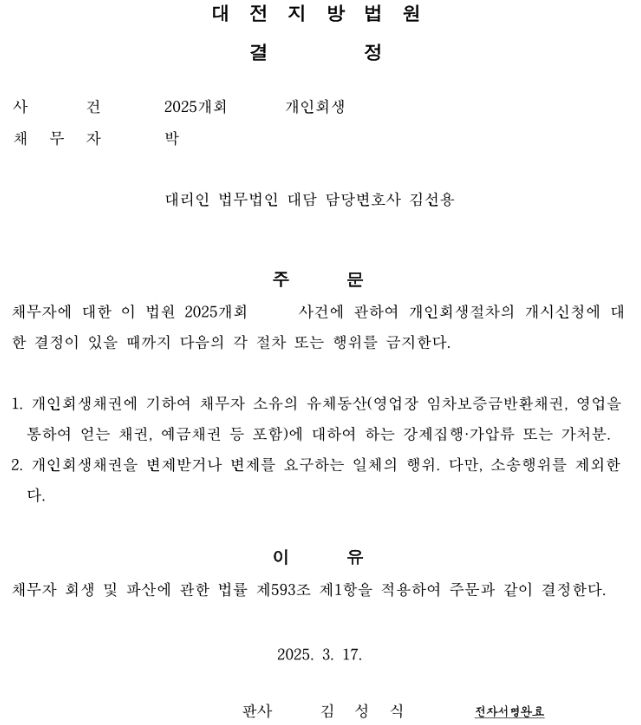 대 전 지 방 법 원

결 정

사 건 2025개회 개인회생
채 무 자 박

대리인 법무법인 대담 담당변호사 김선용

주 문

채무자에 대한 이 법원 2025개회 사건에 관하여 개인회생절차의 개시신청에 대한 결정이 있을 때까지 다음의 각 절차 또는 행위를 금지한다.

1. 개인회생채권에 기하여 채무자 소유의 유체동산(영업장 임차보증금반환채권, 영업을 통하여 얻는 채권, 예금채권 등 포함)에 대하여 하는 강제집행·가압류 또는 가처분.
2. 개인회생채권을 변제받거나 변제를 요구하는 일체의 행위. 다만, 소송행위를 제외한다.

이 유

채무자 회생 및 파산에 관한 법률 제593조 제1항을 적용하여 주문과 같이 결정한다.

2025. 3. 17.

판사 김 성 식 전자서명완료